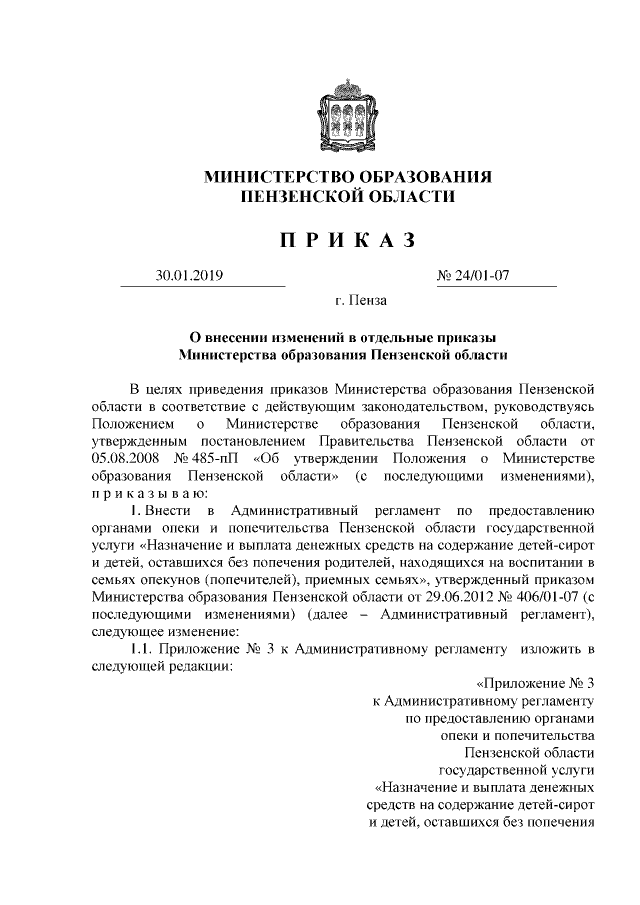 МИНИСТЕРСТВО ОБРАЗОВАНИЯ
ПЕНЗЕНСКОЙ ОБЛАСТИ

П Р И К А З

30.01.2019

№ 24/01-07

г. Пенза

О внесении изменений в отдельные приказы
Министерства образования Пензенской области

В целях приведения приказов Министерства образования Пензенской области в соответствие с действующим законодательством, руководствуясь Положением о Министерстве образования Пензенской области, утвержденным постановлением Правительства Пензенской области от 05.08.2008 № 485-пП «Об утверждении Положения о Министерстве образования Пензенской области» (с последующими изменениями), п р и к а з ы в а ю:

1. Внести в Административный регламент по предоставлению органами опеки и попечительства Пензенской области государственной услуги «Назначение и выплата денежных средств на содержание детей-сирот и детей, оставшихся без попечения родителей, находящихся на воспитании в семьях опекунов (попечителей), приемных семьях», утвержденный приказом Министерства образования Пензенской области от 29.06.2012 № 406/01-07 (с последующими изменениями) (далее – Административный регламент), следующее изменение:

1.1. Приложение № 3 к Административному регламенту изложить в следующей редакции:

«Приложение № 3
к Административному регламенту
по предоставлению органами
опеки и попечительства
Пензенской области
государственной услуги
«Назначение и выплата денежных
средств на содержание детей-сирот
и детей, оставшихся без попечения